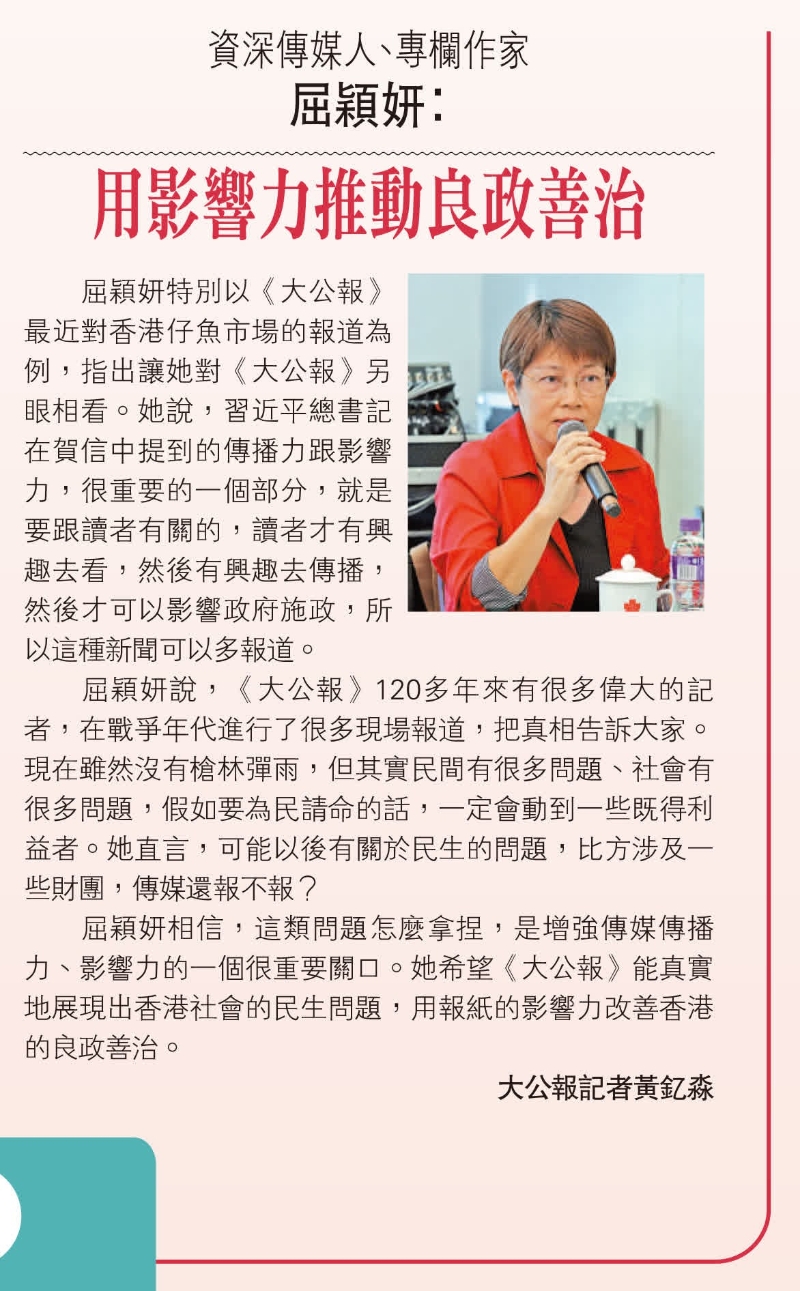 資深傳媒人、專欄作家
屈穎妍：

用影響力推動良政善治

屈穎妍特別以《大公報》最近對香港仔魚市場的報道為例，指出讓她對《大公報》另眼相看。她說，習近平總書記在賀信中提到的傳播力跟影響力，很重要的一個部分，就是要跟讀者有關的，讀者才有興趣去看，然後有興趣去傳播，然後才可以影響政府施政，所以這種新聞可以多報道。

屈穎妍說，《大公報》120多年來有很多偉大的記者，在戰爭年代進行了很多現場報道，把真相告訴大家。現在雖然沒有槍林彈雨，但其實民間有很多問題、社會有很多問題，假如要為民請命的話，一定會動到一些既得利益者。她直言，可能以後有關於民生的問題，比方涉及一些財團，傳媒還報不報？

屈穎妍相信，這類問題怎麼拿捏，是增強傳媒傳播力、影響力的一個很重要關口。她希望《大公報》能真實地展現出香港社會的民生問題，用報紙的影響力改善香港的良政善治。

大公報記者黃釔淼